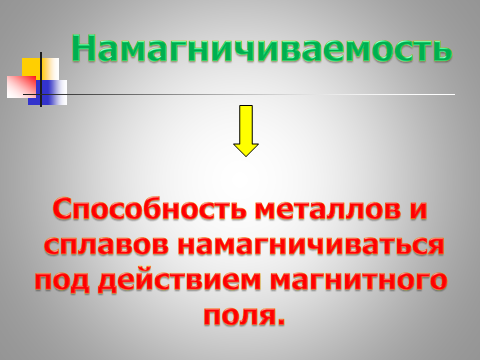 Намагничиваемость

Способность металлов и сплавов намагничиваться под действием магнитного поля.